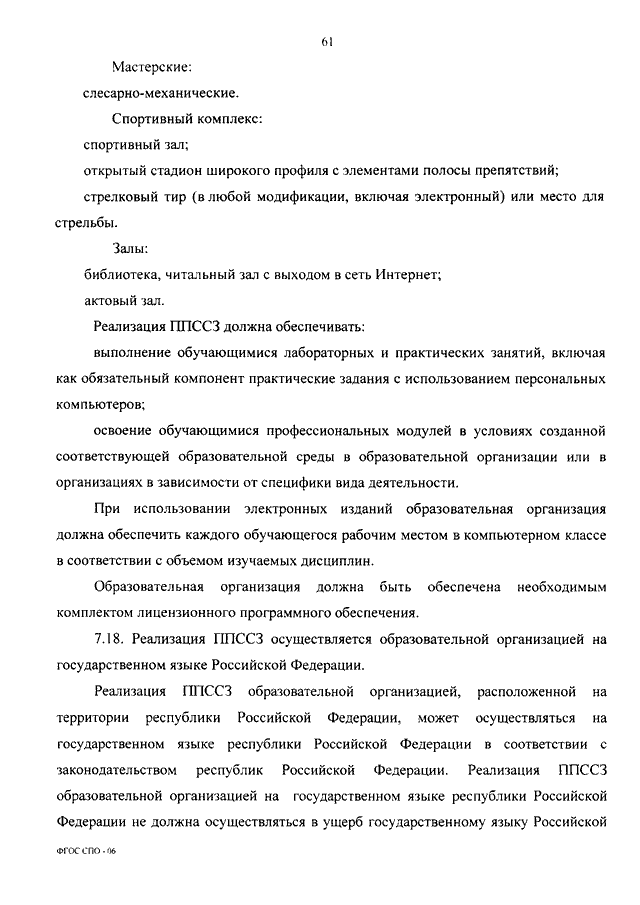 61

Мастерские:

слесарно-механические.

Спортивный комплекс:

спортивный зал;

открытый стадион широкого профиля с элементами полосы препятствий;

стрелковый тир (в любой модификации, включая электронный) или место для стрельбы.

Залы:

библиотека, читальный зал с выходом в сеть Интернет;

актовый зал.

Реализация ППССЗ должна обеспечивать:

выполнение обучающимися лабораторных и практических занятий, включая как обязательный компонент практические задания с использованием персональных компьютеров;

освоение обучающимися профессиональных модулей в условиях созданной соответствующей образовательной среды в образовательной организации или в организациях в зависимости от специфики вида деятельности.

При использовании электронных изданий образовательная организация должна обеспечить каждого обучающегося рабочим местом в компьютерном классе в соответствии с объемом изучаемых дисциплин.

Образовательная организация должна быть обеспечена необходимым комплектом лицензионного программного обеспечения.

7.18. Реализация ППССЗ осуществляется образовательной организацией на государственном языке Российской Федерации.

Реализация ППССЗ образовательной организацией, расположенной на территории республики Российской Федерации, может осуществляться на государственном языке республики Российской Федерации в соответствии с законодательством республик Российской Федерации. Реализация ППССЗ образовательной организацией на государственном языке республики Российской Федерации не должна осуществляться в ущерб государственному языку Российской

ФГОС СПО - 06